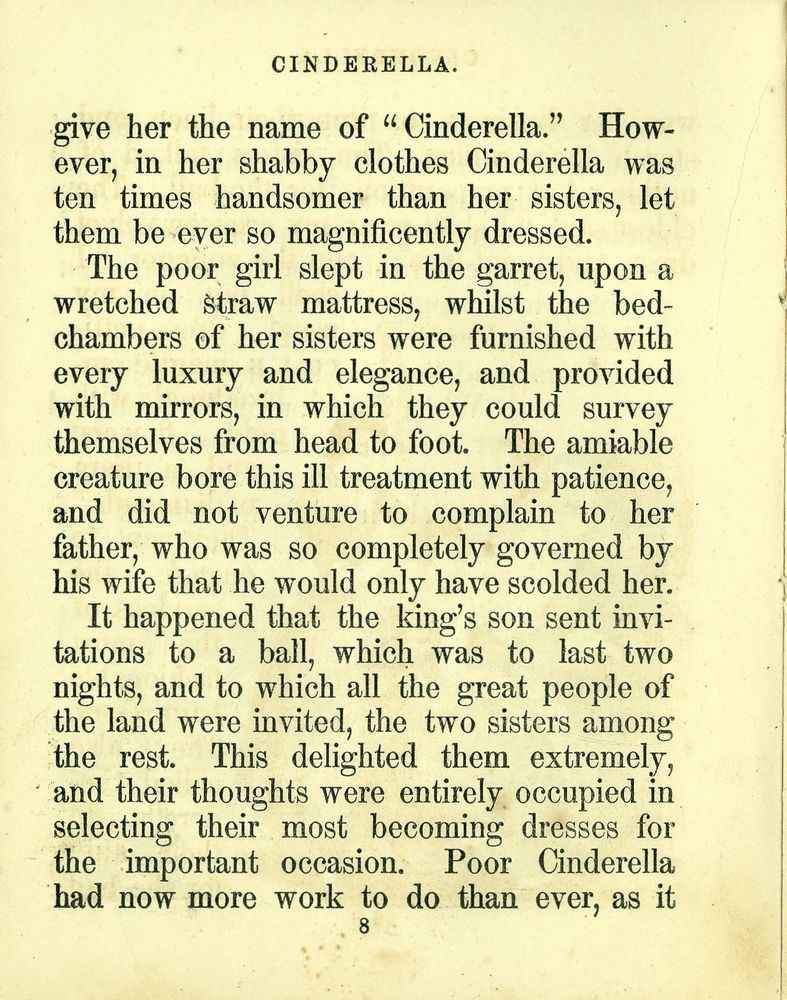 CINDERELLA.

give her the name of "Cinderella." However, in her shabby clothes Cinderella was ten times handsomer than her sisters, let them be ever so magnificently dressed.

The poor girl slept in the garret, upon a wretched straw mattress, whilst the bedchambers of her sisters were furnished with every luxury and elegance, and provided with mirrors, in which they could survey themselves from head to foot. The amiable creature bore this ill treatment with patience, and did not venture to complain to her father, who was so completely governed by his wife that he would only have scolded her.

It happened that the king's son sent invitations to a ball, which was to last two nights, and to which all the great people of the land were invited, the two sisters among the rest. This delighted them extremely, and their thoughts were entirely occupied in selecting their most becoming dresses for the important occasion. Poor Cinderella had now more work to do than ever, as it

8